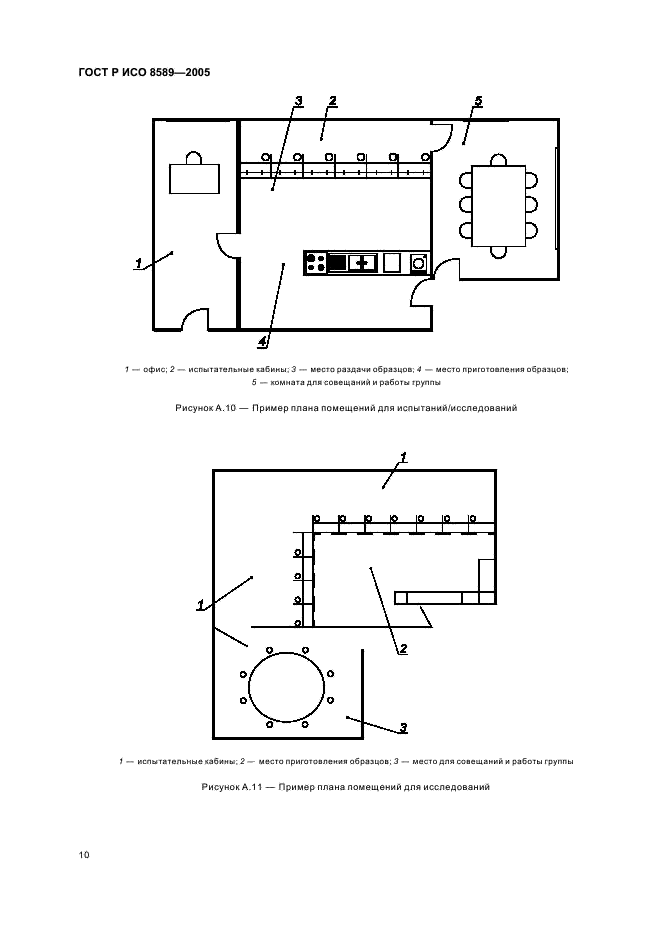 ГОСТ Р ИСО 8589—2005

3 2 5

1

4

1 — офис; 2 — испытательные кабины; 3 — место раздачи образцов; 4 — место приготовления образцов; 5 — комната для совещаний и работы группы

Рисунок А.10 — Пример плана помещений для испытаний/исследований

1

1

2

3

1 — испытательные кабины; 2 — место приготовления образцов; 3 — место для совещаний и работы группы

Рисунок А.11 — Пример плана помещений для исследований

10